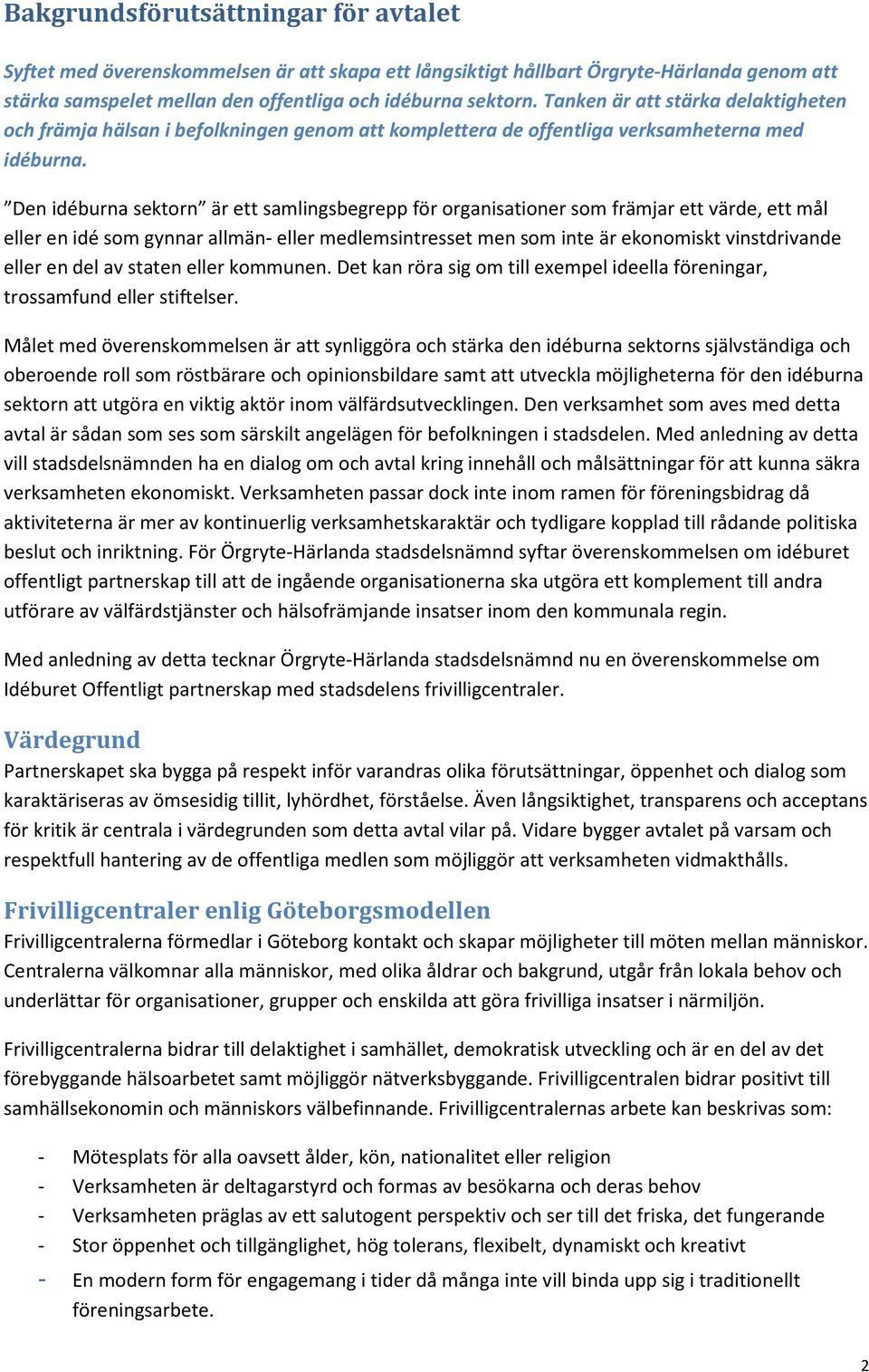 Bakgrundsförutsättningar för avtalet

Syftet med överenskommelsen är att skapa ett långsiktigt hållbart Örgryte-Härlanda genom att stärka samspelet mellan den offentliga och idéburna sektorn. Tanken är att stärka delaktigheten och främja hälsan i befolkningen genom att komplettera de offentliga verksamheterna med idéburna.

”Den idéburna sektorn” är ett samlingsbegrepp för organisationer som främjar ett värde, ett mål eller en idé som gynnar allmän- eller medlemsintresset men som inte är ekonomiskt vinstdrivande eller en del av staten eller kommunen. Det kan röra sig om till exempel ideella föreningar, trossamfund eller stiftelser.

Målet med överenskommelsen är att synliggöra och stärka den idéburna sektorns självständiga och oberoende roll som röstbärare och opinionsbildare samt att utveckla möjligheterna för den idéburna sektorn att utgöra en viktig aktör inom välfärdsutvecklingen. Den verksamhet som aves med detta avtal är sådan som ses som särskilt angelägen för befolkningen i stadsdelen. Med anledning av detta vill stadsdelsnämnden ha en dialog om och avtal kring innehåll och målsättningar för att kunna säkra verksamheten ekonomiskt. Verksamheten passar dock inte inom ramen för föreningsbidrag då aktiviteterna är mer av kontinuerlig verksamhetskaraktär och tydligare kopplad till rådande politiska beslut och inriktning. För Örgryte-Härlanda stadsdelsnämnd syftar överenskommelsen om idéburet offentligt partnerskap till att de ingående organisationerna ska utgöra ett komplement till andra utförare av välfärdstjänster och hälsofrämjande insatser inom den kommunala regin.

Med anledning av detta tecknar Örgryte-Härlanda stadsdelsnämnd nu en överenskommelse om Idéburet Offentligt partnerskap med stadsdelens frivilligcentraler.

Värdegrund
Partnerskapet ska bygga på respekt inför varandras olika förutsättningar, öppenhet och dialog som karaktäriseras av ömsesidig tillit, lyhördhet, förståelse. Även långsiktighet, transparens och acceptans för kritik är centrala i värdegrunden som detta avtal vilar på. Vidare bygger avtalet på varsam och respektfull hantering av de offentliga medlen som möjliggör att verksamheten vidmakthålls.

Frivilligcentraler enlig Göteborgsmodellen
Frivilligcentralerna förmedlar i Göteborg kontakt och skapar möjligheter till möten mellan människor. Centralerna välkomnar alla människor, med olika åldrar och bakgrund, utgår från lokala behov och underlättar för organisationer, grupper och enskilda att göra frivilliga insatser i närmiljön.

Frivilligcentralerna bidrar till delaktighet i samhället, demokratisk utveckling och är en del av det förebyggande hälsoarbetet samt möjliggör nätverksbyggande. Frivilligcentralen bidrar positivt till samhällsekonomin och människors välbefinnande. Frivilligcentralernas arbete kan beskrivas som:

- Mötesplats för alla oavsett ålder, kön, nationalitet eller religion
- Verksamheten är deltagarstyrd och formas av besökarna och deras behov
- Verksamheten präglas av ett salutogent perspektiv och ser till det friska, det fungerande
- Stor öppenhet och tillgänglighet, hög tolerans, flexibelt, dynamiskt och kreativt
- En modern form för engagemang i tider då många inte vill binda upp sig i traditionellt föreningsarbete.

2